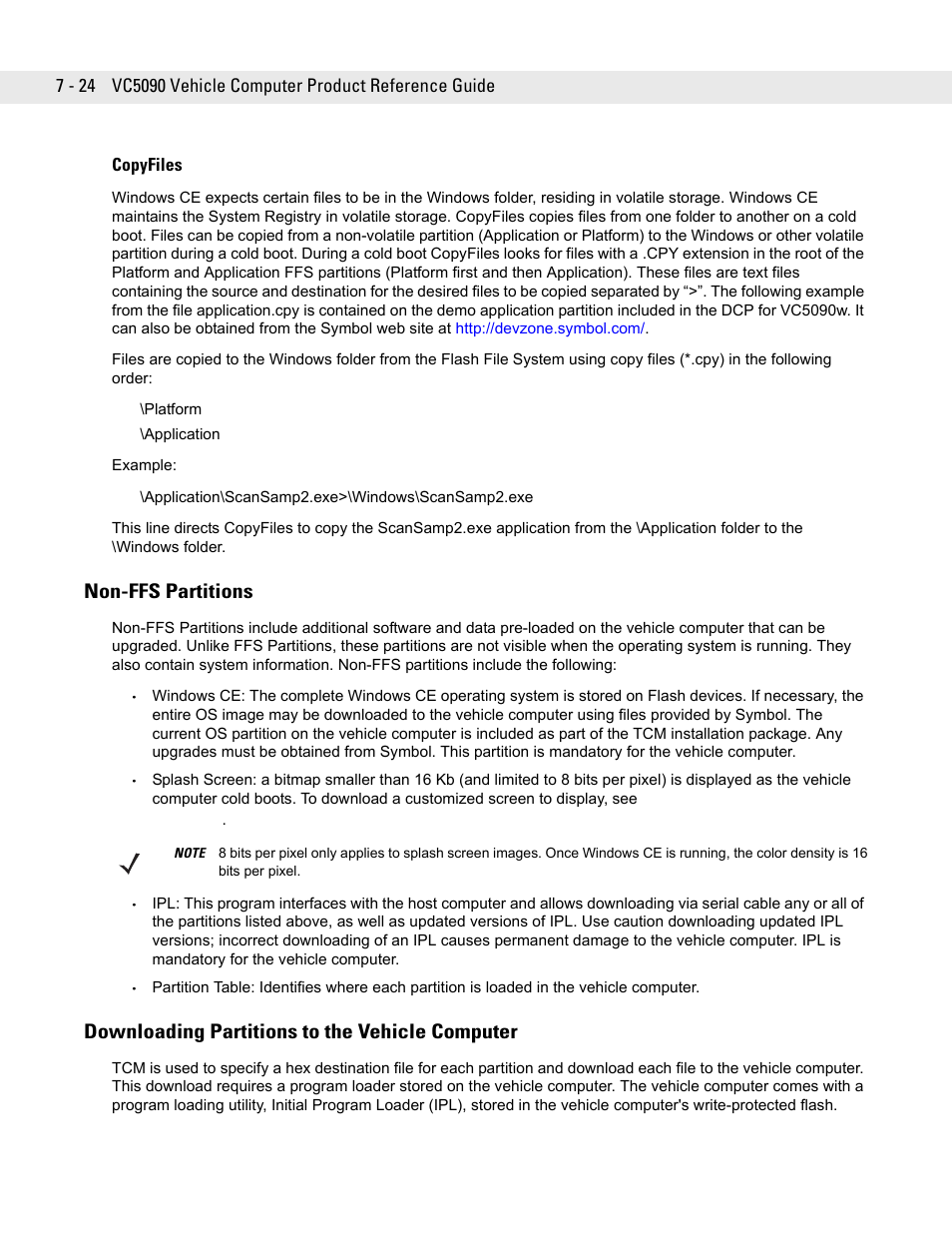 7 - 24 VC5090 Vehicle Computer Product Reference Guide

CopyFiles

Windows CE expects certain files to be in the Windows folder, residing in volatile storage. Windows CE maintains the System Registry in volatile storage. CopyFiles copies files from one folder to another on a cold boot. Files can be copied from a non-volatile partition (Application or Platform) to the Windows or other volatile partition during a cold boot. During a cold boot CopyFiles looks for files with a .CPY extension in the root of the Platform and Application FFS partitions (Platform first and then Application). These files are text files containing the source and destination for the desired files to be copied separated by “>”. The following example from the file application.cpy is contained on the demo application partition included in the DCP for VC5090w. It can also be obtained from the Symbol web site at http://devzone.symbol.com/.

Files are copied to the Windows folder from the Flash File System using copy files (*.cpy) in the following order:

\Platform

\Application

Example:

\Application\ScanSamp2.exe>\Windows\ScanSamp2.exe

This line directs CopyFiles to copy the ScanSamp2.exe application from the \Application folder to the \Windows folder.

Non-FFS Partitions

Non-FFS Partitions include additional software and data pre-loaded on the vehicle computer that can be upgraded. Unlike FFS Partitions, these partitions are not visible when the operating system is running. They also contain system information. Non-FFS partitions include the following:

• Windows CE: The complete Windows CE operating system is stored on Flash devices. If necessary, the entire OS image may be downloaded to the vehicle computer using files provided by Symbol. The current OS partition on the vehicle computer is included as part of the TCM installation package. Any upgrades must be obtained from Symbol. This partition is mandatory for the vehicle computer.

• Splash Screen: a bitmap smaller than 16 Kb (and limited to 8 bits per pixel) is displayed as the vehicle computer cold boots. To download a customized screen to display, see

.

NOTE 8 bits per pixel only applies to splash screen images. Once Windows CE is running, the color density is 16 bits per pixel.

• IPL: This program interfaces with the host computer and allows downloading via serial cable any or all of the partitions listed above, as well as updated versions of IPL. Use caution downloading updated IPL versions; incorrect downloading of an IPL causes permanent damage to the vehicle computer. IPL is mandatory for the vehicle computer.

• Partition Table: Identifies where each partition is loaded in the vehicle computer.

Downloading Partitions to the Vehicle Computer

TCM is used to specify a hex destination file for each partition and download each file to the vehicle computer. This download requires a program loader stored on the vehicle computer. The vehicle computer comes with a program loading utility, Initial Program Loader (IPL), stored in the vehicle computer's write-protected flash.